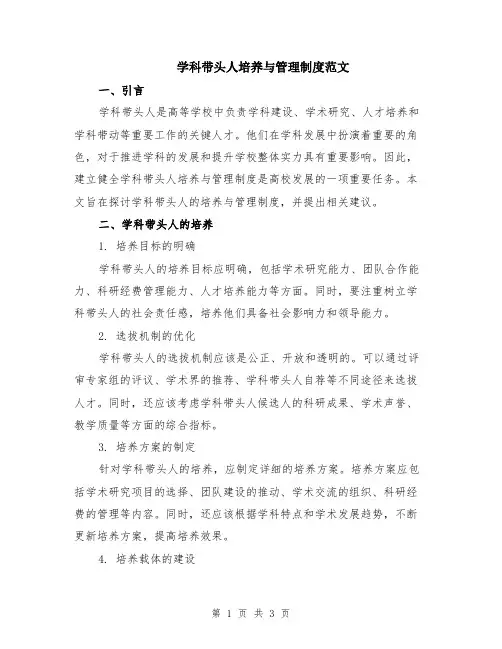 学科带头人培养与管理制度范文

一、引言

学科带头人是高等学校中负责学科建设、学术研究、人才培养和学科带动等重要工作的关键人才。他们在学科发展中扮演着重要的角色，对于推进学科的发展和提升学校整体实力具有重要影响。因此，建立健全学科带头人培养与管理制度是高校发展的一项重要任务。本文旨在探讨学科带头人的培养与管理制度，并提出相关建议。

二、学科带头人的培养

1. 培养目标的明确

学科带头人的培养目标应明确，包括学术研究能力、团队合作能力、科研经费管理能力、人才培养能力等方面。同时，要注重树立学科带头人的社会责任感，培养他们具备社会影响力和领导能力。

2. 选拔机制的优化

学科带头人的选拔机制应该是公正、开放和透明的。可以通过评审专家组的评议、学术界的推荐、学科带头人自荐等不同途径来选拔人才。同时，还应该考虑学科带头人候选人的科研成果、学术声誉、教学质量等方面的综合指标。

3. 培养方案的制定

针对学科带头人的培养，应制定详细的培养方案。培养方案应包括学术研究项目的选择、团队建设的推动、学术交流的组织、科研经费的管理等内容。同时，还应该根据学科特点和学术发展趋势，不断更新培养方案，提高培养效果。

4. 培养载体的建设

第 1 页 共 3 页